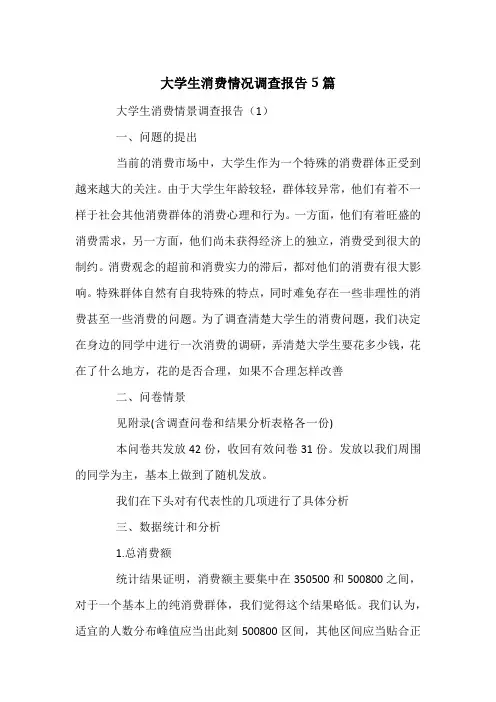 大学生消费情况调查报告5篇

大学生消费情景调查报告（1）

一、问题的提出

当前的消费市场中，大学生作为一个特殊的消费群体正受到越来越大的关注。由于大学生年龄较轻，群体较异常，他们有着不一样于社会其他消费群体的消费心理和行为。一方面，他们有着旺盛的消费需求，另一方面，他们尚未获得经济上的独立，消费受到很大的制约。消费观念的超前和消费实力的滞后，都对他们的消费有很大影响。特殊群体自然有自我特殊的特点，同时难免存在一些非理性的消费甚至一些消费的问题。为了调查清楚大学生的消费问题，我们决定在身边的同学中进行一次消费的调研，弄清楚大学生要花多少钱，花在了什么地方，花的是否合理，如果不合理怎样改善

二、问卷情景

见附录(含调查问卷和结果分析表格各一份)

本问卷共发放42份，收回有效问卷31份。发放以我们周围的同学为主，基本上做到了随机发放。

我们在下头对有代表性的几项进行了具体分析

三、数据统计和分析

1.总消费额

统计结果证明，消费额主要集中在350500和500800之间，对于一个基本上的纯消费群体，我们觉得这个结果略低。我们认为，适宜的人数分布峰值应当出此刻500800区间，其他区间应当贴合正